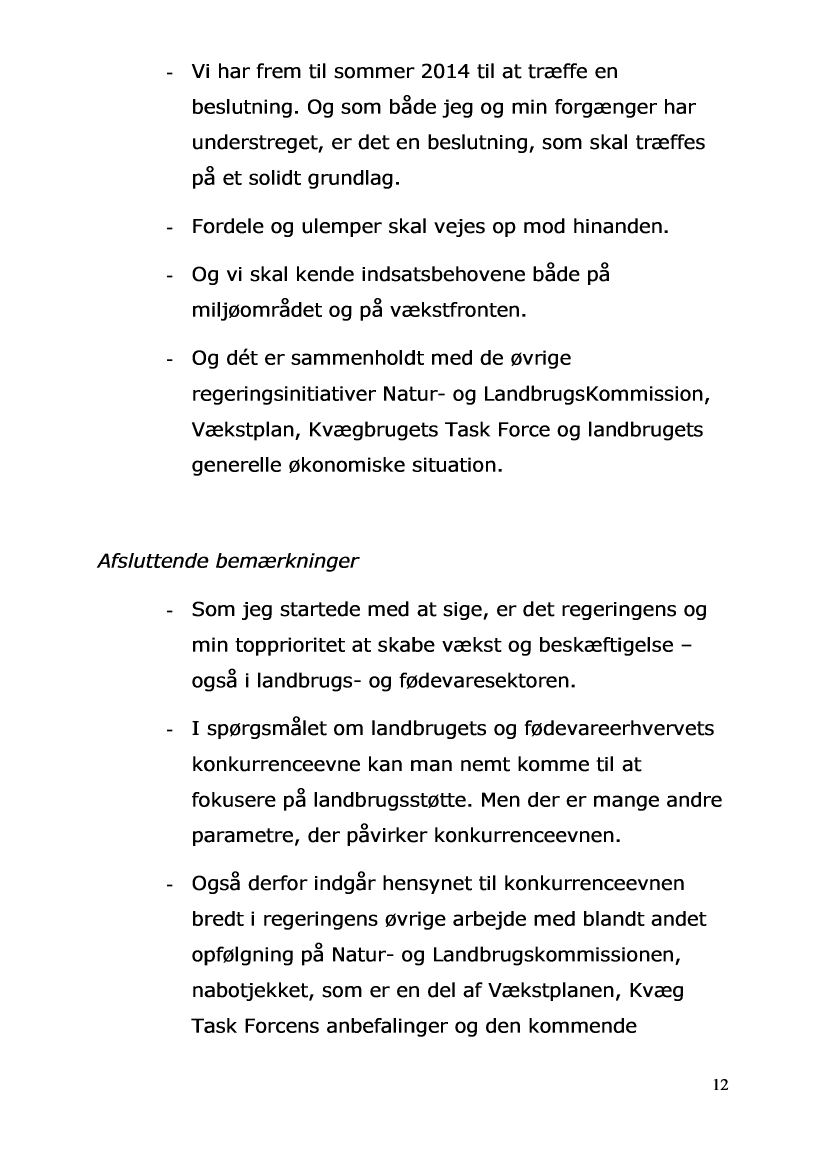 - Vi har frem til sommer 2014 til at træffe en beslutning. Og som både jeg og min forgænger har understreget, er det en beslutning, som skal træffes på et solidt grundlag.

- Fordele og ulemper skal vejes op mod hinanden.

- Og vi skal kende indsatsbehovene både på miljøområdet og på vækstfronten.

- Og dét er sammenholdt med de øvrige regeringsinitiativer Natur- og LandbrugsKommission, Vækstplan, Kvægbrugets Task Force og landbrugets generelle økonomiske situation.

Afsluttende bemærkninger

- Som jeg startede med at sige, er det regeringens og min topprioritet at skabe vækst og beskæftigelse – også i landbrugs- og fødevaresektoren.

- I spørgsmålet om landbrugets og fødevareerhvervets konkurrenceevne kan man nemt komme til at fokusere på landbrugsstøtte. Men der er mange andre parametre, der påvirker konkurrenceevnen.

- Også derfor indgår hensynet til konkurrenceevnen bredt i regeringens øvrige arbejde med blandt andet opfølgning på Natur- og Landbrugskommissionen, nabotjekket, som er en del af Vækstplanen, Kvæg Task Forcens anbefalinger og den kommende

12